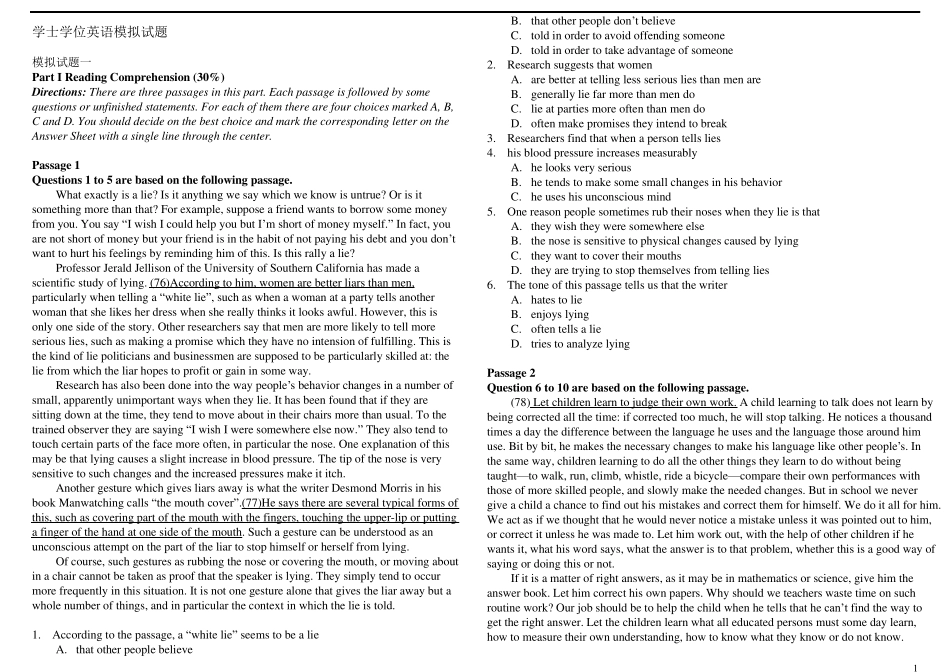 学士学位英语模拟试题

模拟试题一

Part I Reading Comprehension (30%)

Directions: There are three passages in this part. Each passage is followed by some questions or unfinished statements. For each of them there are four choices marked A, B, C and D. You should decide on the best choice and mark the corresponding letter on the Answer Sheet with a single line through the center.

Passage 1

Questions 1 to 5 are based on the following passage.

What exactly is a lie? Is it anything we say which we know is untrue? Or is it something more than that? For example, suppose a friend wants to borrow some money from you. You say "I wish I could help you but I'm short of money myself." In fact, you are not short of money but your friend is in the habit of not paying his debt and you don't want to hurt his feelings by reminding him of this. Is this rally a lie?

Professor Jerald Jellison of the University of Southern California has made a scientific study of lying. (76)According to him, women are better liars than men, particularly when telling a "white lie", such as when a woman at a party tells another woman that she likes her dress when she really thinks it looks awful. However, this is only one side of the story. Other researchers say that men are more likely to tell more serious lies, such as making a promise which they have no intension of fulfilling. This is the kind of lie politicians and businessmen are supposed to be particularly skilled at: the lie from which the liar hopes to profit or gain in some way.

Research has also been done into the way people's behavior changes in a number of small, apparently unimportant ways when they lie. It has been found that if they are sitting down at the time, they tend to move about in their chairs more than usual. To the trained observer they are saying "I wish I were somewhere else now." They also tend to touch certain parts of the face more often, in particular the nose. One explanation of this may be that lying causes a slight increase in blood pressure. The tip of the nose is very sensitive to such changes and the increased pressures make it itch.

Another gesture which gives liars away is what the writer Desmond Morris in his book Manwatching calls "the mouth cover".(77)He says there are several typical forms of this, such as covering part of the mouth with the fingers, touching the upper-lip or putting a finger of the hand at one side of the mouth. Such a gesture can be understood as an unconscious attempt on the part of the liar to stop himself or herself from lying.

Of course, such gestures as rubbing the nose or covering the mouth, or moving about in a chair cannot be taken as proof that the speaker is lying. They simply tend to occur more frequently in this situation. It is not one gesture alone that gives the liar away but a whole number of things, and in particular the context in which the lie is told.

1. According to the passage, a "white lie" seems to be a lie
A. that other people believe
B. that other people don't believe
C. told in order to avoid offending someone
D. told in order to take advantage of someone
2. Research suggests that women
A. are better at telling less serious lies than men are
B. generally lie far more than men do
C. lie at parties more often than men do
D. often make promises they intend to break
3. Researchers find that when a person tells lies
4. his blood pressure increases measurably
A. he looks very serious
B. he tends to make some small changes in his behavior
C. he uses his unconscious mind
5. One reason people sometimes rub their noses when they lie is that
A. they wish they were somewhere else
B. the nose is sensitive to physical changes caused by lying
C. they want to cover their mouths
D. they are trying to stop themselves from telling lies
6. The tone of this passage tells us that the writer
A. hates to lie
B. enjoys lying
C. often tells a lie
D. tries to analyze lying

Passage 2

Question 6 to 10 are based on the following passage.

(78) Let children learn to judge their own work. A child learning to talk does not learn by being corrected all the time: if corrected too much, he will stop talking. He notices a thousand times a day the difference between the language he uses and the language those around him use. Bit by bit, he makes the necessary changes to make his language like other people's. In the same way, children learning to do all the other things they learn to do without being taught—to walk, run, climb, whistle, ride a bicycle—compare their own performances with those of more skilled people, and slowly make the needed changes. But in school we never give a child a chance to find out his mistakes and correct them for himself. We do it all for him. We act as if we thought that he would never notice a mistake unless it was pointed out to him, or correct it unless he was made to. Let him work out, with the help of other children if he wants it, what his word says, what the answer is to that problem, whether this is a good way of saying or doing this or not.

If it is a matter of right answers, as it may be in mathematics or science, give him the answer book. Let him correct his own papers. Why should we teachers waste time on such routine work? Our job should be to help the child when he tells that he can't find the way to get the right answer. Let the children learn what all educated persons must some day learn, how to measure their own understanding, how to know what they know or do not know.

1